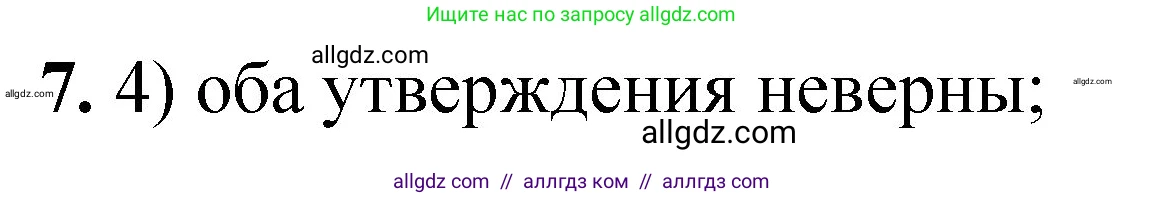 Ищите нас по запросу allgdz.com

allgdz.com

allgdz.com 7. 4) оба утверждения неверны; allgdz.com

allgdz.com

allgdz com // аллгдз ком // аллгдз com